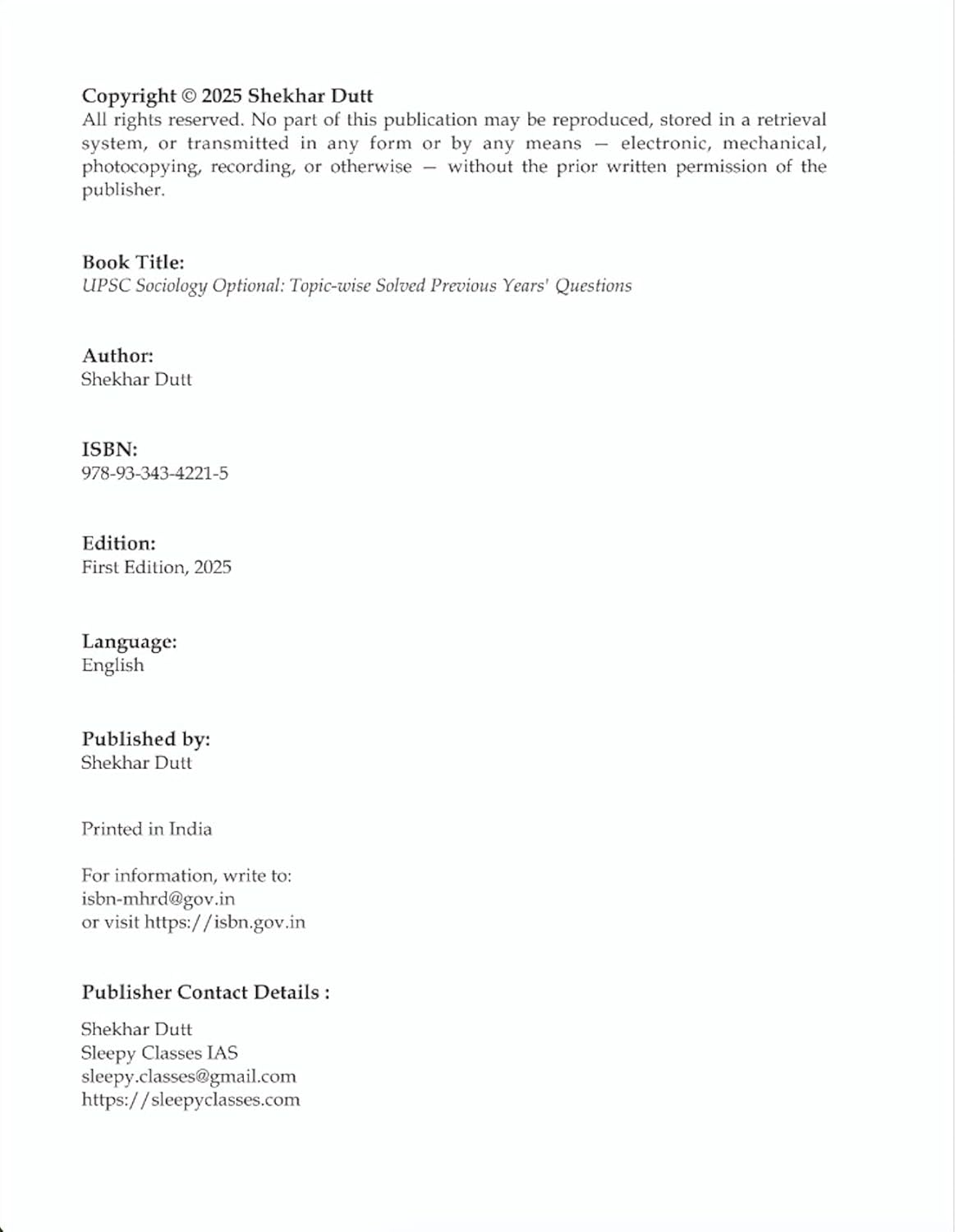 Copyright © 2025 Shekhar Dutt
All rights reserved. No part of this publication may be reproduced, stored in a retrieval system, or transmitted in any form or by any means — electronic, mechanical, photocopying, recording, or otherwise — without the prior written permission of the publisher.

Book Title:
UPSC Sociology Optional: Topic-wise Solved Previous Years' Questions

Author:
Shekhar Dutt

ISBN:
978-93-343-4221-5

Edition:
First Edition, 2025

Language:
English

Published by:
Shekhar Dutt

Printed in India

For information, write to:
isbn-mhrd@gov.in
or visit https://isbn.gov.in

Publisher Contact Details :

Shekhar Dutt
Sleepy Classes IAS
sleepy.classes@gmail.com
https://sleepyclasses.com